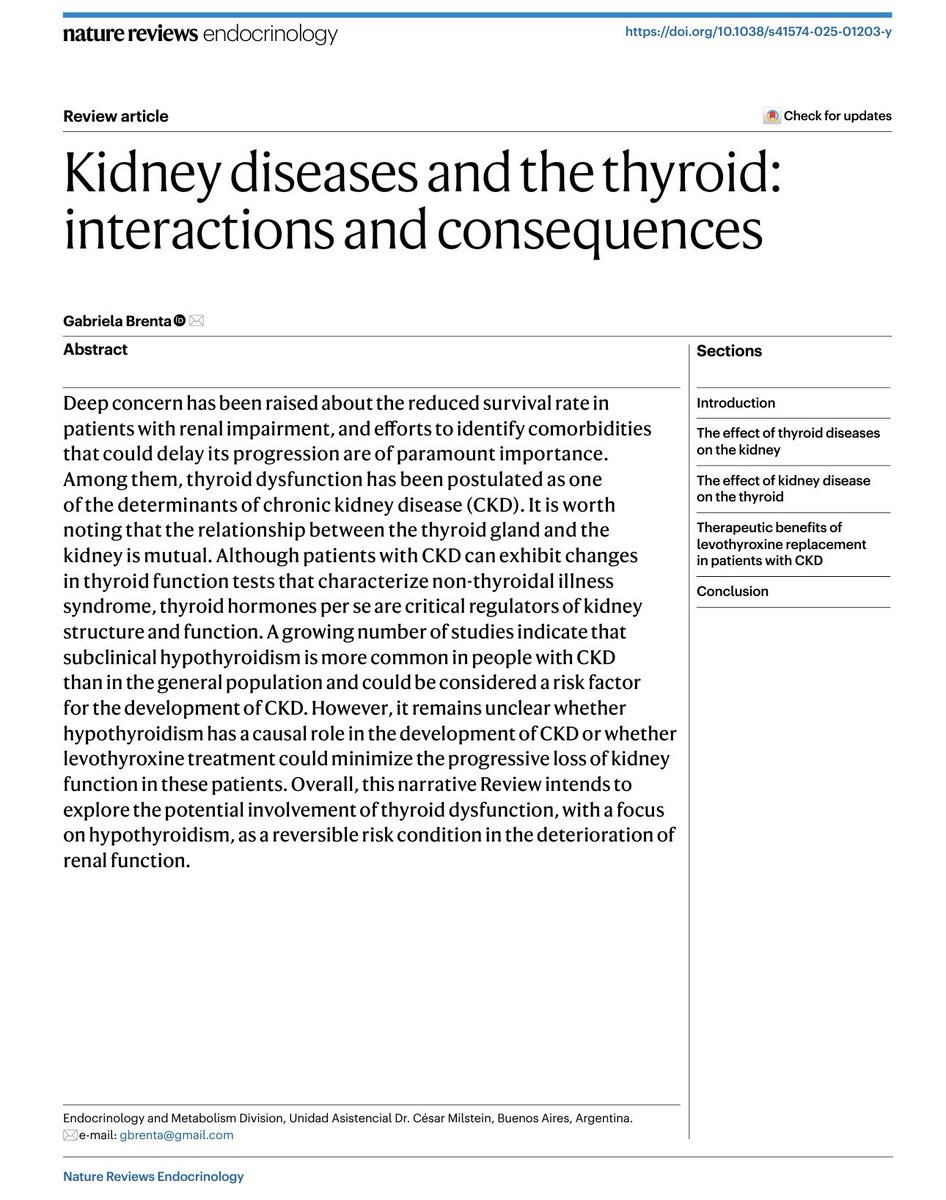 nature reviews endocrinology

https://doi.org/10.1038/s41574-025-01203-y

Review article

Check for updates

Kidney diseases and the thyroid: interactions and consequences

Gabriela Brenta

Abstract

Deep concern has been raised about the reduced survival rate in patients with renal impairment, and efforts to identify comorbidities that could delay its progression are of paramount importance. Among them, thyroid dysfunction has been postulated as one of the determinants of chronic kidney disease (CKD). It is worth noting that the relationship between the thyroid gland and the kidney is mutual. Although patients with CKD can exhibit changes in thyroid function tests that characterize non-thyroidal illness syndrome, thyroid hormones per se are critical regulators of kidney structure and function. A growing number of studies indicate that subclinical hypothyroidism is more common in people with CKD than in the general population and could be considered a risk factor for the development of CKD. However, it remains unclear whether hypothyroidism has a causal role in the development of CKD or whether levothyroxine treatment could minimize the progressive loss of kidney function in these patients. Overall, this narrative Review intends to explore the potential involvement of thyroid dysfunction, with a focus on hypothyroidism, as a reversible risk condition in the deterioration of renal function.

Sections

Introduction

The effect of thyroid diseases on the kidney

The effect of kidney disease on the thyroid

Therapeutic benefits of levothyroxine replacement in patients with CKD

Conclusion

Endocrinology and Metabolism Division, Unidad Asistencial Dr. César Milstein, Buenos Aires, Argentina. e-mail: gbrenta@gmail.com

Nature Reviews Endocrinology